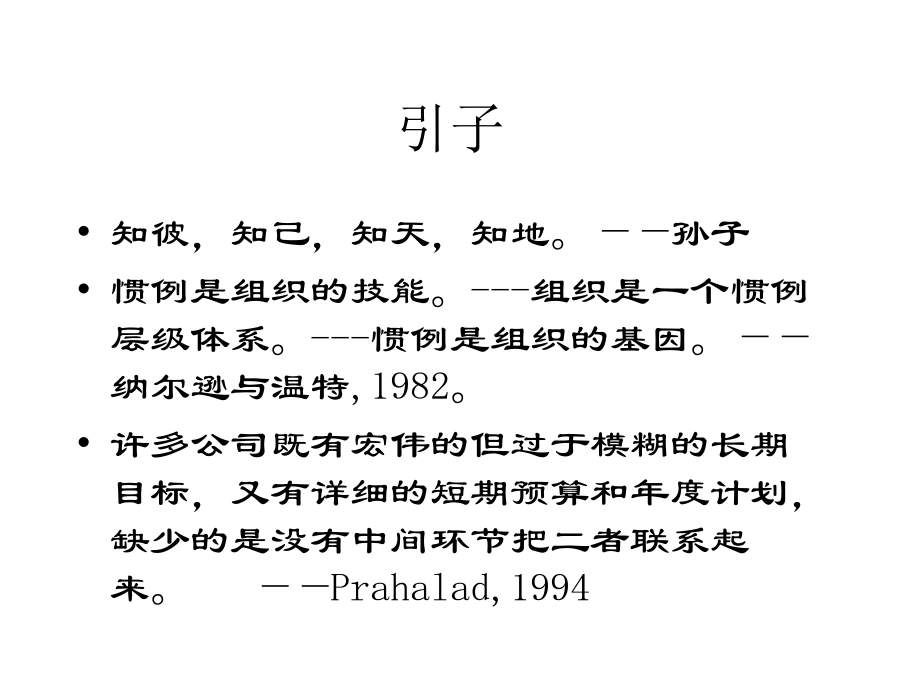 引子

• 知彼，知己，知天，知地。 ——孙子

• 惯例是组织的技能。---组织是一个惯例层级体系。---惯例是组织的基因。 ——纳尔逊与温特, 1982。

• 许多公司既有宏伟的但过于模糊的长期目标，又有详细的短期预算和年度计划，缺少的是没有中间环节把二者联系起来。 ——Prahalad, 1994